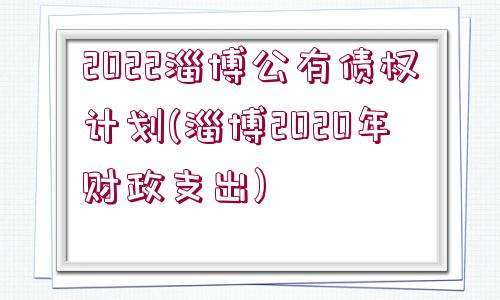 2022淄博公有债权计划(淄博2020年财政支出)